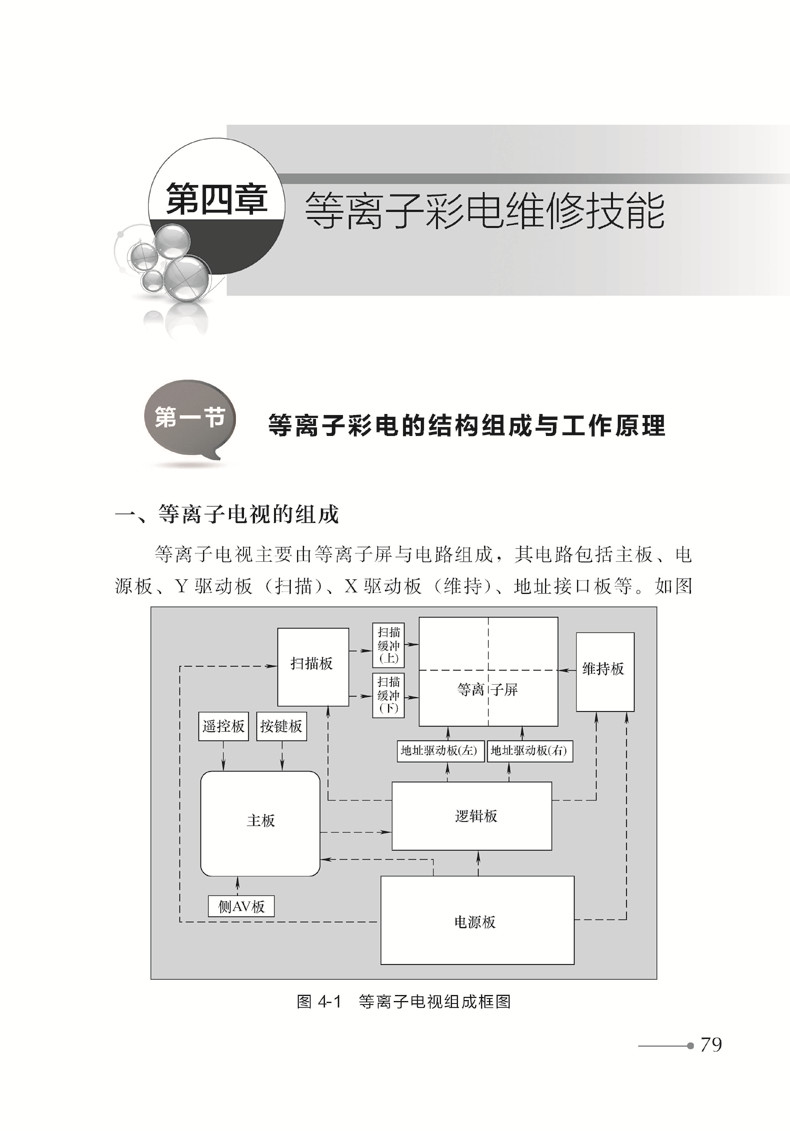 第四章 等离子彩电维修技能

第一节 等离子彩电的结构组成与工作原理

一、等离子电视的组成

等离子电视主要由等离子屏与电路组成，其电路包括主板、电源板、Y 驱动板（扫描）、X 驱动板（维持）、地址接口板等。如图

扫描板
扫描缓冲(上)
扫描缓冲(下)
等离子屏
维持板
遥控板
按键板
地址驱动板(左)
地址驱动板(右)
主板
逻辑板
侧AV板
电源板

图 4-1 等离子电视组成框图

79